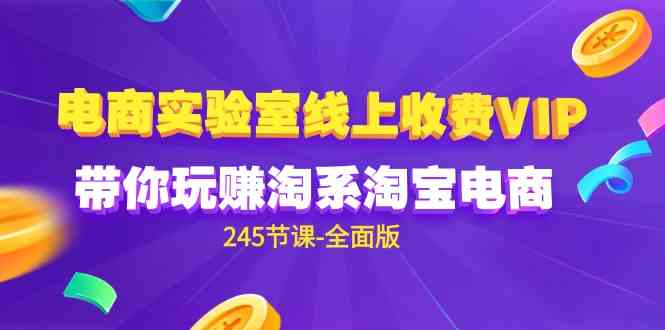 电商实验室线上收费VIP
带你玩赚淘系淘宝电商
245节课-全面版